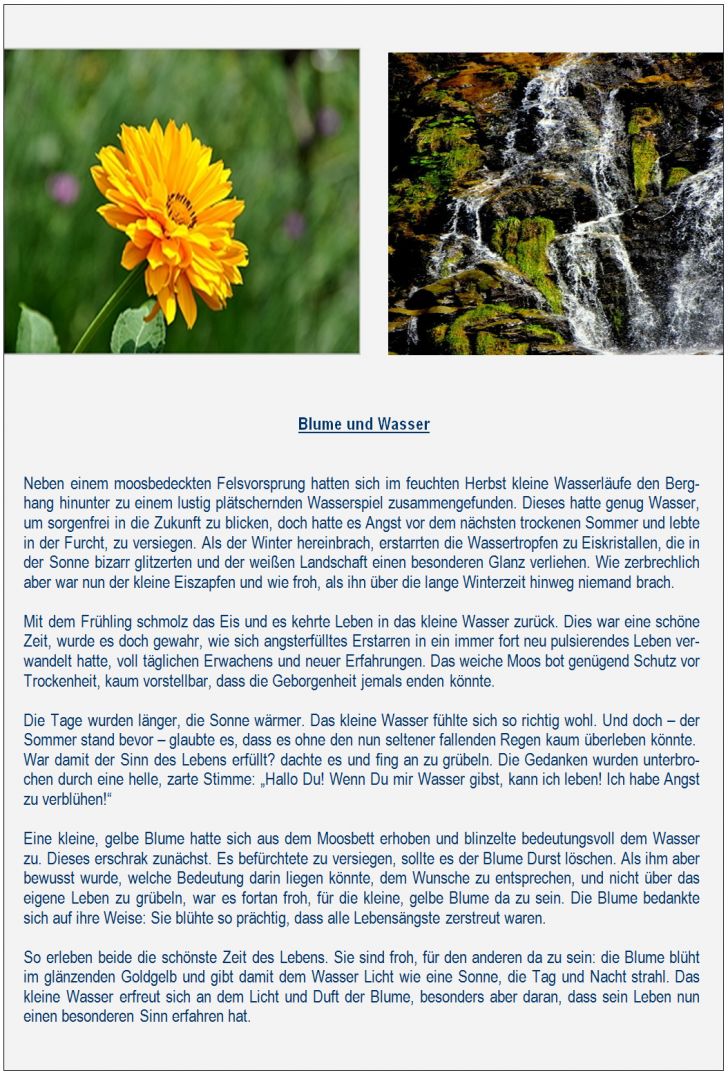 Blume und Wasser

Neben einem moosbedeckten Felsvorsprung hatten sich im feuchten Herbst kleine Wasserläufe den Berghang hinunter zu einem lustig plätschernden Wasserspiel zusammengefunden. Dieses hatte genug Wasser, um sorgenfrei in die Zukunft zu blicken, doch hatte es Angst vor dem nächsten trockenen Sommer und lebte in der Furcht, zu versiegen. Als der Winter hereinbrach, erstarrten die Wassertropfen zu Eiskristallen, die in der Sonne bizarr glitzerten und der weißen Landschaft einen besonderen Glanz verliehen. Wie zerbrechlich aber war nun der kleine Eiszapfen und wie froh, als ihn über die lange Winterzeit hinweg niemand brach.

Mit dem Frühling schmolz das Eis und es kehrte Leben in das kleine Wasser zurück. Dies war eine schöne Zeit, wurde es doch gewahr, wie sich angsterfülltes Erstarren in ein immer fort neu pulsierendes Leben verwandelt hatte, voll täglichen Erwachens und neuer Erfahrungen. Das weiche Moos bot genügend Schutz vor Trockenheit, kaum vorstellbar, dass die Geborgenheit jemals enden könnte.

Die Tage wurden länger, die Sonne wärmer. Das kleine Wasser fühlte sich so richtig wohl. Und doch – der Sommer stand bevor – glaubte es, dass es ohne den nun seltener fallenden Regen kaum überleben könnte. War damit der Sinn des Lebens erfüllt? dachte es und fing an zu grübeln. Die Gedanken wurden unterbrochen durch eine helle, zarte Stimme: „Hallo Du! Wenn Du mir Wasser gibst, kann ich leben! Ich habe Angst zu verblühen!“

Eine kleine, gelbe Blume hatte sich aus dem Moosbett erhoben und blinzelte bedeutungsvoll dem Wasser zu. Dieses erschrak zunächst. Es befürchtete zu versiegen, sollte es der Blume Durst löschen. Als ihm aber bewusst wurde, welche Bedeutung darin liegen könnte, dem Wunsche zu entsprechen, und nicht über das eigene Leben zu grübeln, war es fortan froh, für die kleine, gelbe Blume da zu sein. Die Blume bedankte sich auf ihre Weise: Sie blühte so prächtig, dass alle Lebensängste zerstreut waren.

So erleben beide die schönste Zeit des Lebens. Sie sind froh, für den anderen da zu sein: die Blume blüht im glänzenden Goldgelb und gibt damit dem Wasser Licht wie eine Sonne, die Tag und Nacht strahl. Das kleine Wasser erfreut sich an dem Licht und Duft der Blume, besonders aber daran, dass sein Leben nun einen besonderen Sinn erfahren hat.